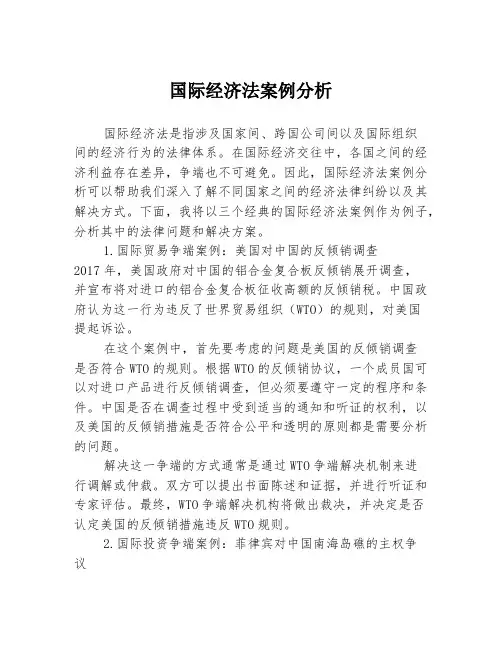 国际经济法案例分析

国际经济法是指涉及国家间、跨国公司间以及国际组织间的经济行为的法律体系。在国际经济交往中，各国之间的经济利益存在差异，争端也不可避免。因此，国际经济法案例分析可以帮助我们深入了解不同国家之间的经济法律纠纷以及其解决方式。下面，我将以三个经典的国际经济法案例作为例子，分析其中的法律问题和解决方案。

1.国际贸易争端案例：美国对中国的反倾销调查

2017年，美国政府对中国的铝合金复合板反倾销展开调查，并宣布将对进口的铝合金复合板征收高额的反倾销税。中国政府认为这一行为违反了世界贸易组织（WTO）的规则，对美国提起诉讼。

在这个案例中，首先要考虑的问题是美国的反倾销调查是否符合WTO的规则。根据WTO的反倾销协议，一个成员国可以对进口产品进行反倾销调查，但必须要遵守一定的程序和条件。中国是否在调查过程中受到适当的通知和听证的权利，以及美国的反倾销措施是否符合公平和透明的原则都是需要分析的问题。

解决这一争端的方式通常是通过WTO争端解决机制来进行调解或仲裁。双方可以提出书面陈述和证据，并进行听证和专家评估。最终，WTO争端解决机构将做出裁决，并决定是否认定美国的反倾销措施违反WTO规则。

2.国际投资争端案例：菲律宾对中国南海岛礁的主权争议